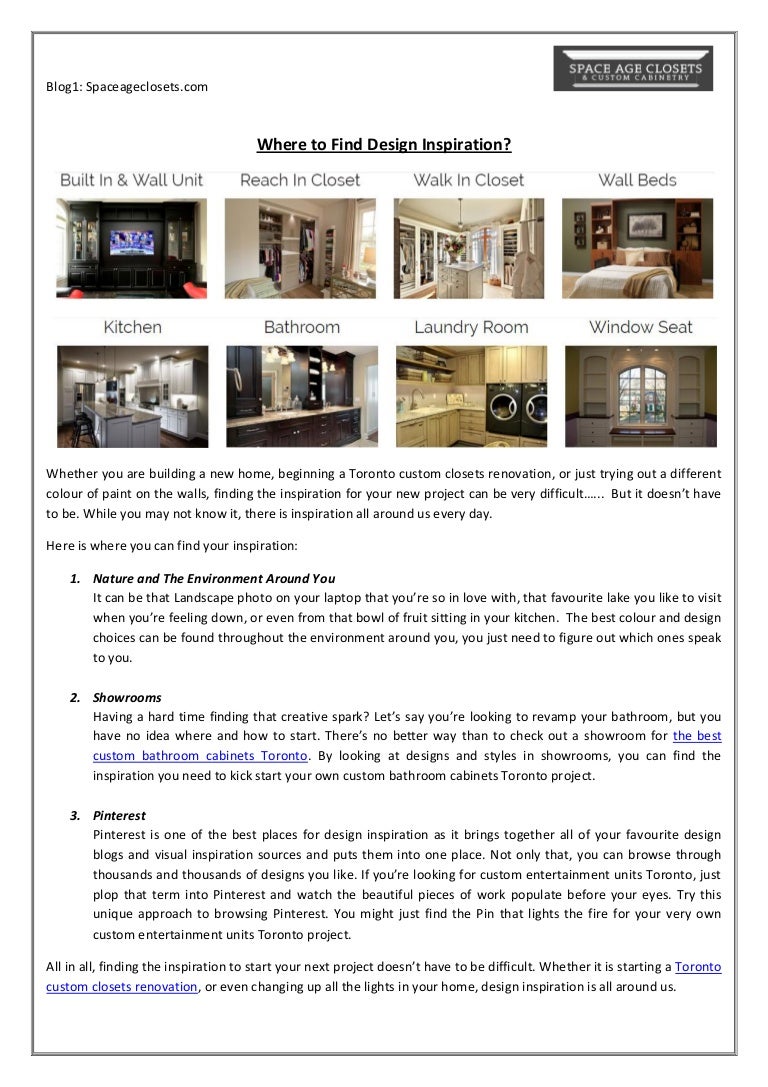 Blog1: Spaceageclosets.com

SPACE AGE CLOSETS
& CUSTOM CABINETRY

Where to Find Design Inspiration?

Built In & Wall Unit Reach In Closet Walk In Closet Wall Beds

Kitchen Bathroom Laundry Room Window Seat

Whether you are building a new home, beginning a Toronto custom closets renovation, or just trying out a different colour of paint on the walls, finding the inspiration for your new project can be very difficult…... But it doesn't have to be. While you may not know it, there is inspiration all around us every day.

Here is where you can find your inspiration:

1. Nature and The Environment Around You
It can be that Landscape photo on your laptop that you're so in love with, that favourite lake you like to visit when you're feeling down, or even from that bowl of fruit sitting in your kitchen. The best colour and design choices can be found throughout the environment around you, you just need to figure out which ones speak to you.

2. Showrooms
Having a hard time finding that creative spark? Let's say you're looking to revamp your bathroom, but you have no idea where and how to start. There's no better way than to check out a showroom for the best custom bathroom cabinets Toronto. By looking at designs and styles in showrooms, you can find the inspiration you need to kick start your own custom bathroom cabinets Toronto project.

3. Pinterest
Pinterest is one of the best places for design inspiration as it brings together all of your favourite design blogs and visual inspiration sources and puts them into one place. Not only that, you can browse through thousands and thousands of designs you like. If you're looking for custom entertainment units Toronto, just plop that term into Pinterest and watch the beautiful pieces of work populate before your eyes. Try this unique approach to browsing Pinterest. You might just find the Pin that lights the fire for your very own custom entertainment units Toronto project.

All in all, finding the inspiration to start your next project doesn't have to be difficult. Whether it is starting a Toronto custom closets renovation, or even changing up all the lights in your home, design inspiration is all around us.